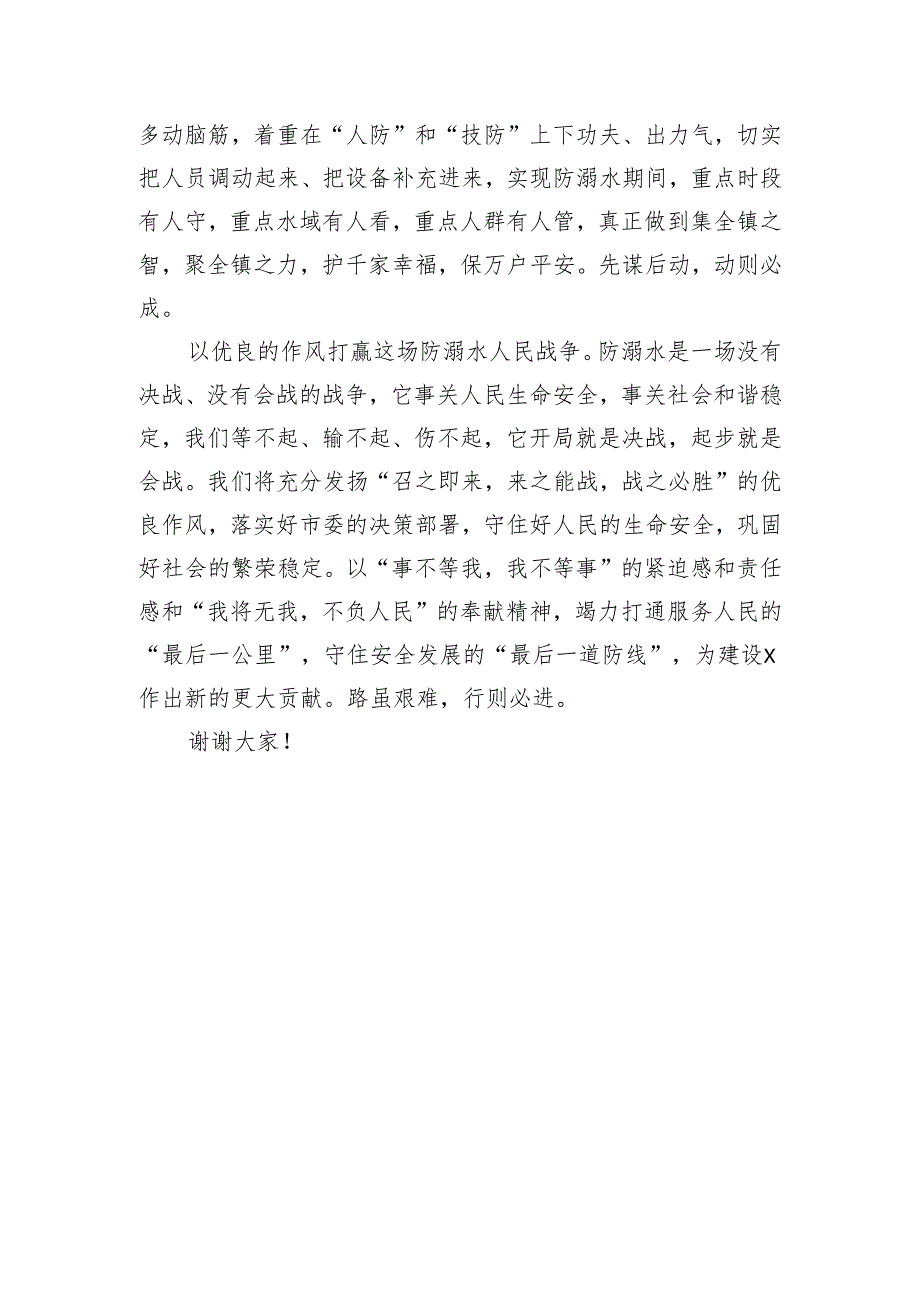 多动脑筋，着重在“人防”和“技防”上下功夫、出力气，切实把人员调动起来、把设备补充进来，实现防溺水期间，重点时段有人守，重点水域有人看，重点人群有人管，真正做到集全镇之智，聚全镇之力，护千家幸福，保万户平安。先谋后动，动则必成。

以优良的作风打赢这场防溺水人民战争。防溺水是一场没有决战、没有会战的战争，它事关人民生命安全，事关社会和谐稳定，我们等不起、输不起、伤不起，它开局就是决战，起步就是会战。我们将充分发扬“召之即来，来之能战，战之必胜”的优良作风，落实好市委的决策部署，守住好人民的生命安全，巩固好社会的繁荣稳定。以“事不等我，我不等事”的紧迫感和责任感和“我将无我，不负人民”的奉献精神，竭力打通服务人民的“最后一公里”，守住安全发展的“最后一道防线”，为建设X作出新的更大贡献。路虽艰难，行则必进。

谢谢大家！